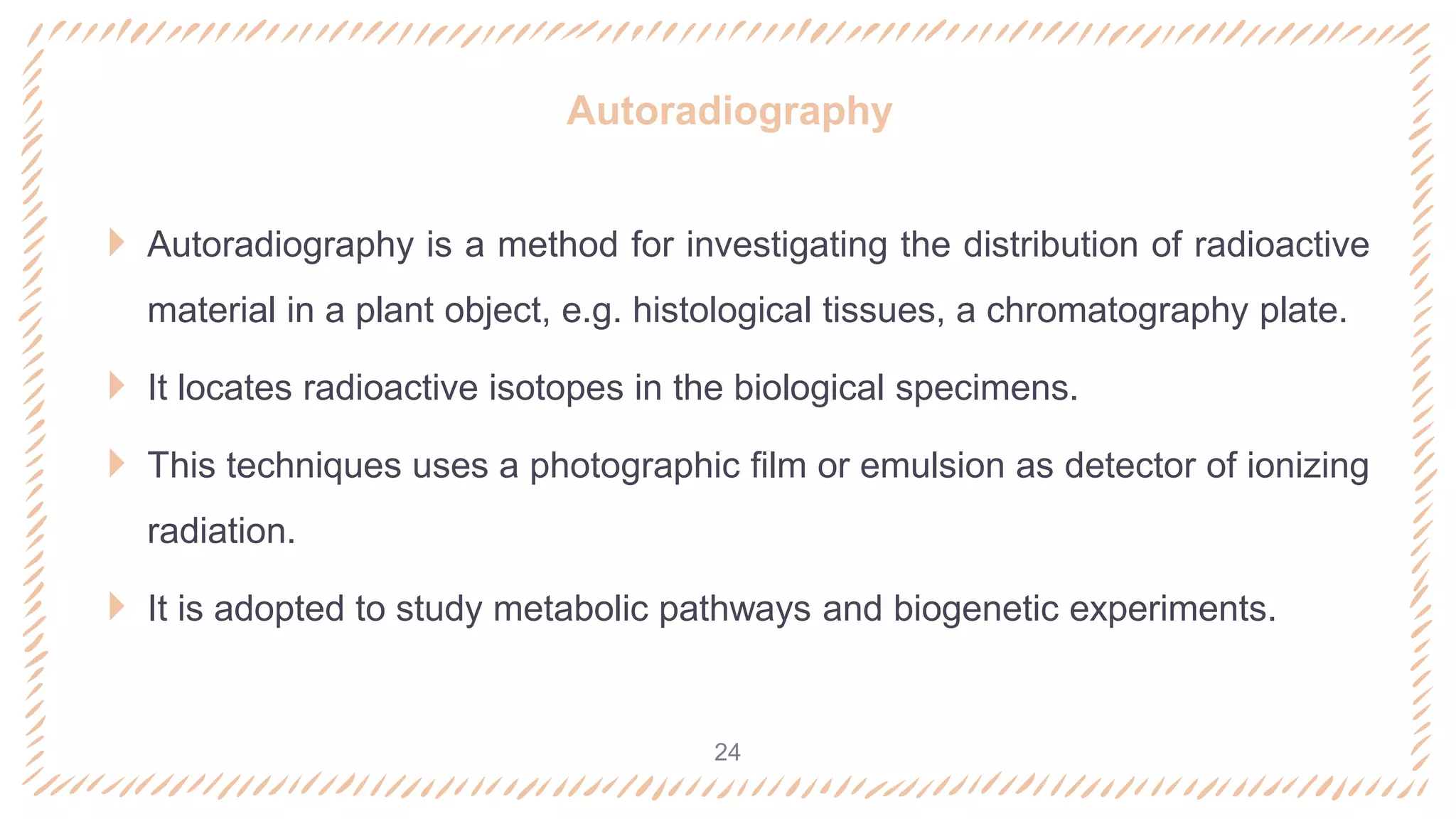 Autoradiography

Autoradiography is a method for investigating the distribution of radioactive material in a plant object, e.g. histological tissues, a chromatography plate.

It locates radioactive isotopes in the biological specimens.

This techniques uses a photographic film or emulsion as detector of ionizing radiation.

It is adopted to study metabolic pathways and biogenetic experiments.

24